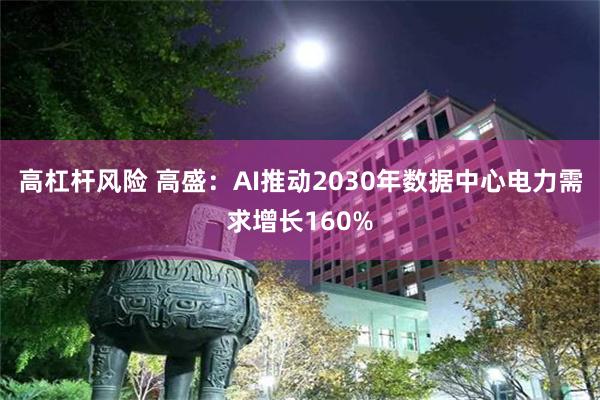 高杠杆风险 高盛：AI推动2030年数据中心电力需求增长160%